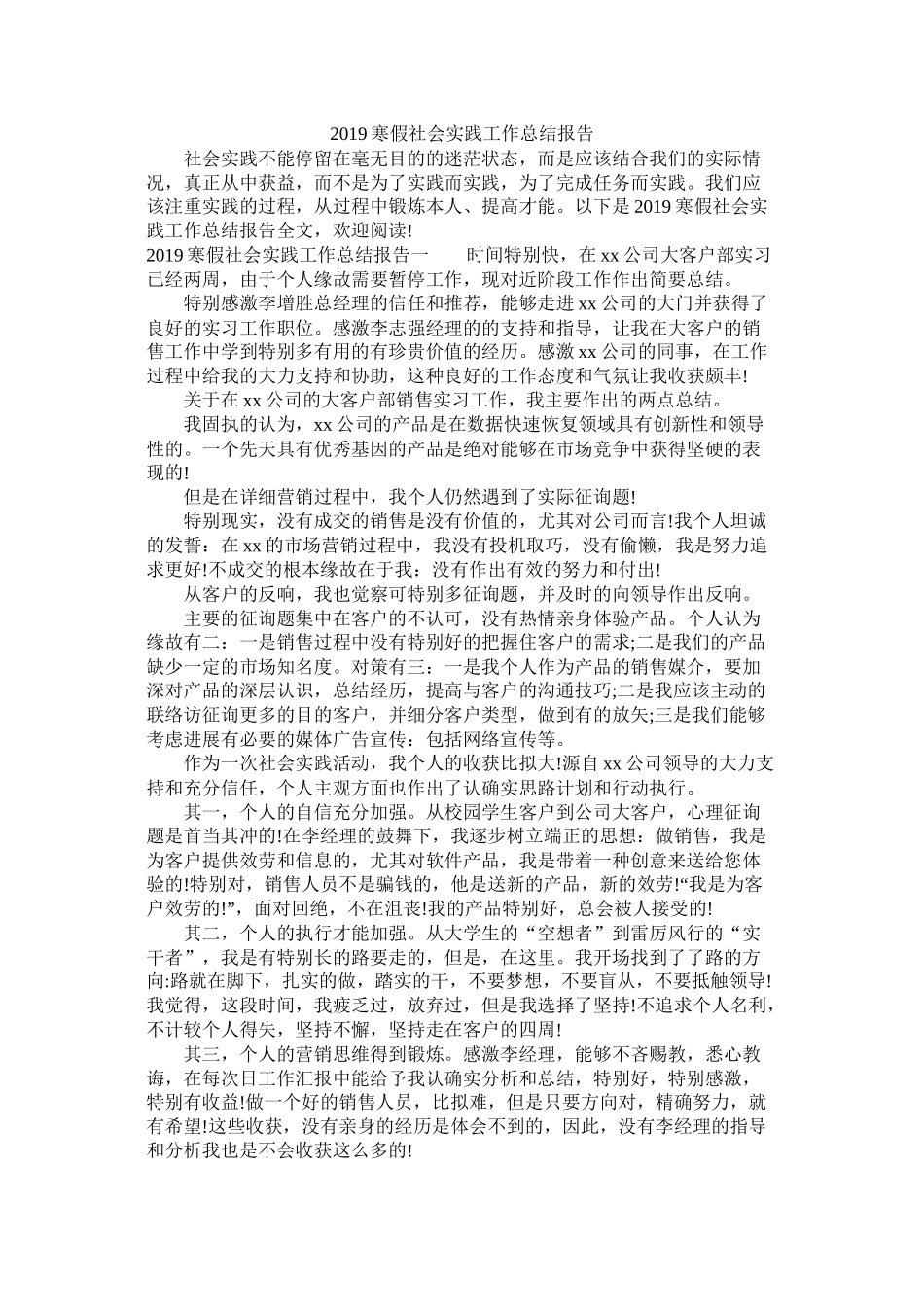 2019 寒假社会实践工作总结报告

社会实践不能停留在毫无目的的迷茫状态，而是应该结合我们的实际情况，真正从中获益，而不是为了实践而实践，为了完成任务而实践。我们应该注重实践的过程，从过程中锻炼本人、提高才能。以下是 2019 寒假社会实践工作总结报告全文，欢迎阅读!

2019 寒假社会实践工作总结报告一　　时间特别快，在 xx 公司大客户部实习已经两周，由于个人缘故需要暂停工作，现对近阶段工作作出简要总结。

特别感激李增胜总经理的信任和推荐，能够走进 xx 公司的大门并获得了良好的实习工作职位。感激李志强经理的的支持和指导，让我在大客户的销售工作中学到特别多有用的有珍贵价值的经历。感激 xx 公司的同事，在工作过程中给我的大力支持和协助，这种良好的工作态度和气氛让我收获颇丰!

关于在 xx 公司的大客户部销售实习工作，我主要作出的两点总结。

我固执的认为，xx 公司的产品是在数据快速恢复领域具有创新性和领导性的。一个先天具有优秀基因的产品是绝对能够在市场竞争中获得坚硬的表现的!

但是在详细营销过程中，我个人仍然遇到了实际征询题!

特别现实，没有成交的销售是没有价值的，尤其对公司而言!我个人坦诚的发誓：在 xx 的市场营销过程中，我没有投机取巧，没有偷懒，我是努力追求更好!不成交的根本缘故在于我：没有作出有效的努力和付出!

从客户的反响，我也觉察可特别多征询题，并及时的向领导作出反响。

主要的征询题集中在客户的不认可，没有热情亲身体验产品。个人认为缘故有二：一是销售过程中没有特别好的把握住客户的需求;二是我们的产品缺少一定的市场知名度。对策有三：一是我个人作为产品的销售媒介，要加深对产品的深层认识，总结经历，提高与客户的沟通技巧;二是我应该主动的联络访征询更多的目的客户，并细分客户类型，做到有的放矢;三是我们能够考虑进展有必要的媒体广告宣传：包括网络宣传等。

作为一次社会实践活动，我个人的收获比拟大!源自 xx 公司领导的大力支持和充分信任，个人主观方面也作出了认确实思路计划和行动执行。

其一，个人的自信充分加强。从校园学生客户到公司大客户，心理征询题是首当其冲的!在李经理的鼓舞下，我逐步树立端正的思想：做销售，我是为客户提供效劳和信息的，尤其对软件产品，我是带着一种创意来送给您体验的!特别对，销售人员不是骗钱的，他是送新的产品，新的效劳!“我是为客户效劳的!”，面对回绝，不在沮丧!我的产品特别好，总会被人接受的!

其二，个人的执行才能加强。从大学生的“空想者”到雷厉风行的“实干者”，我是有特别长的路要走的，但是，在这里。我开场找到了了路的方向:路就在脚下，扎实的做，踏实的干，不要梦想，不要盲从，不要抵触领导!我觉得，这段时间，我疲乏过，放弃过，但是我选择了坚持!不追求个人名利，不计较个人得失，坚持不懈，坚持走在客户的四周!

其三，个人的营销思维得到锻炼。感激李经理，能够不吝赐教，悉心教诲，在每次日工作汇报中能给予我认确实分析和总结，特别好，特别感激，特别有收益!做一个好的销售人员，比拟难，但是只要方向对，精确努力，就有希望!这些收获，没有亲身的经历是体会不到的，因此，没有李经理的指导和分析我也是不会收获这么多的!